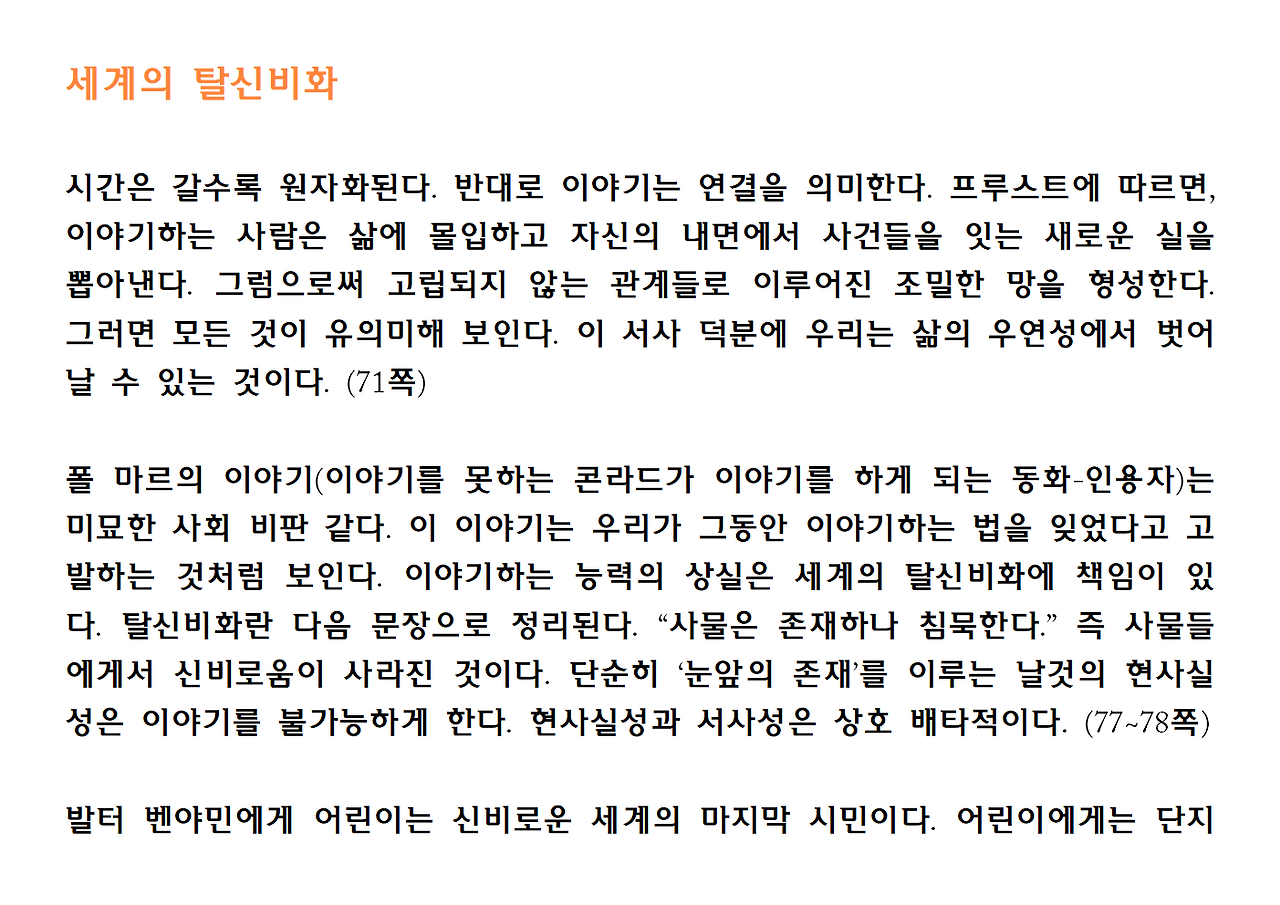 세계의 탈신비화

시간은 갈수록 원자화된다. 반대로 이야기는 연결을 의미한다. 프루스트에 따르면, 이야기하는 사람은 삶에 몰입하고 자신의 내면에서 사건들을 잇는 새로운 실을 뽑아낸다. 그럼으로써 고립되지 않는 관계들로 이루어진 조밀한 망을 형성한다. 그러면 모든 것이 유의미해 보인다. 이 서사 덕분에 우리는 삶의 우연성에서 벗어날 수 있는 것이다. (71쪽)

폴 마르의 이야기(이야기를 못하는 콘라드가 이야기를 하게 되는 동화-인용자)는 미묘한 사회 비판 같다. 이 이야기는 우리가 그동안 이야기하는 법을 잊었다고 고발하는 것처럼 보인다. 이야기하는 능력의 상실은 세계의 탈신비화에 책임이 있다. 탈신비화란 다음 문장으로 정리된다. “사물은 존재하나 침묵한다.” 즉 사물들에게서 신비로움이 사라진 것이다. 단순히 ‘눈앞의 존재’를 이루는 날것의 현사실성은 이야기를 불가능하게 한다. 현사실성과 서사성은 상호 배타적이다. (77~78쪽)

발터 벤야민에게 어린이는 신비로운 세계의 마지막 시민이다. 어린이에게는 단지